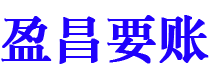 盈昌要账